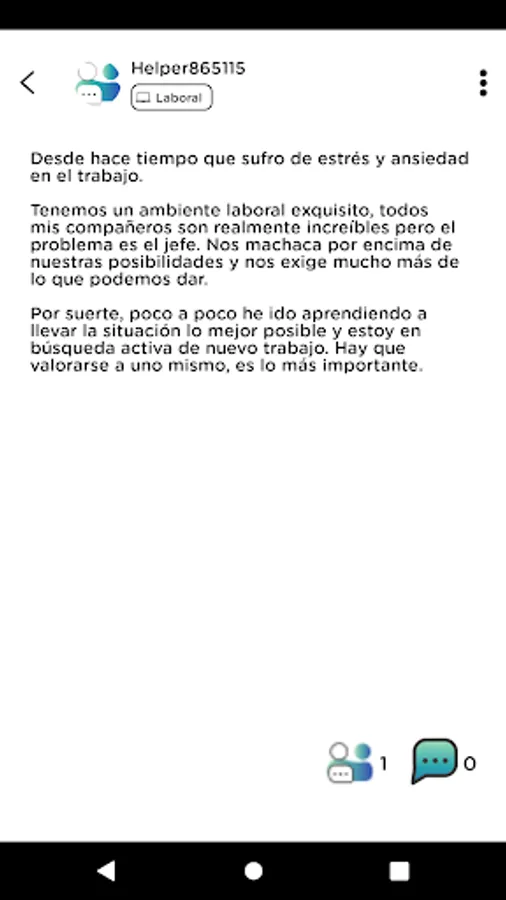 Helper865115
Laboral

Desde hace tiempo que sufro de estrés y ansiedad en el trabajo.

Tenemos un ambiente laboral exquisito, todos mis compañeros son realmente increíbles pero el problema es el jefe. Nos machaca por encima de nuestras posibilidades y nos exige mucho más de lo que podemos dar.

Por suerte, poco a poco he ido aprendiendo a llevar la situación lo mejor posible y estoy en búsqueda activa de nuevo trabajo. Hay que valorarse a uno mismo, es lo más importante.

1 0